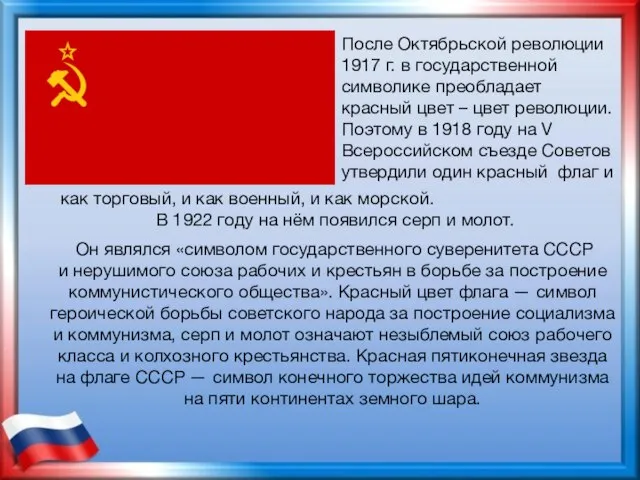 После Октябрьской революции 1917 г. в государственной символике преобладает красный цвет – цвет революции. Поэтому в 1918 году на V Всероссийском съезде Советов утвердили один красный флаг и как торговый, и как военный, и как морской.
В 1922 году на нём появился серп и молот.

Он являлся «символом государственного суверенитета СССР и нерушимого союза рабочих и крестьян в борьбе за построение коммунистического общества». Красный цвет флага — символ героической борьбы советского народа за построение социализма и коммунизма, серп и молот означают незыблемый союз рабочего класса и колхозного крестьянства. Красная пятиконечная звезда на флаге СССР — символ конечного торжества идей коммунизма на пяти континентах земного шара.